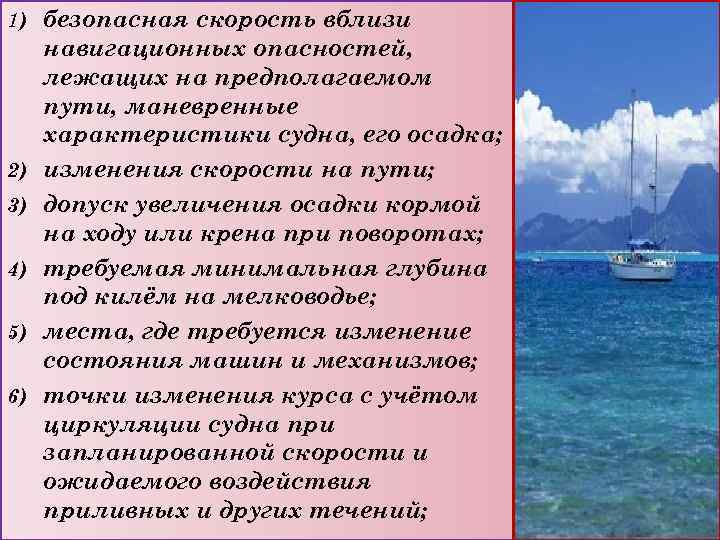 1) безопасная скорость вблизи навигационных опасностей, лежащих на предполагаемом пути, маневренные характеристики судна, его осадка;

2) изменения скорости на пути;

3) допуск увеличения осадки кормой на ходу или крена при поворотах;

4) требуемая минимальная глубина под килём на мелководье;

5) места, где требуется изменение состояния машин и механизмов;

6) точки изменения курса с учётом циркуляции судна при запланированной скорости и ожидаемого воздействия приливных и других течений;